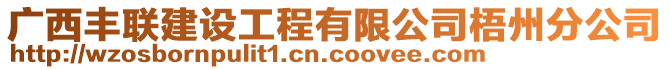 广西丰联建设工程有限公司梧州分公司
http://wzosbornpulit1.cn.coovee.com